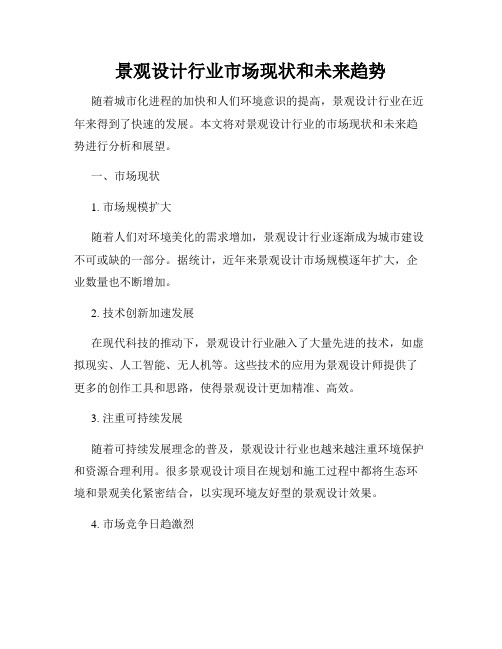 景观设计行业市场现状和未来趋势

随着城市化进程的加快和人们环境意识的提高，景观设计行业在近年来得到了快速的发展。本文将对景观设计行业的市场现状和未来趋势进行分析和展望。

一、市场现状

1. 市场规模扩大

随着人们对环境美化的需求增加，景观设计行业逐渐成为城市建设不可或缺的一部分。据统计，近年来景观设计市场规模逐年扩大，企业数量也不断增加。

2. 技术创新加速发展

在现代科技的推动下，景观设计行业融入了大量先进的技术，如虚拟现实、人工智能、无人机等。这些技术的应用为景观设计师提供了更多的创作工具和思路，使得景观设计更加精准、高效。

3. 注重可持续发展

随着可持续发展理念的普及，景观设计行业也越来越注重环境保护和资源合理利用。很多景观设计项目在规划和施工过程中都将生态环境和景观美化紧密结合，以实现环境友好型的景观设计效果。

4. 市场竞争日趋激烈